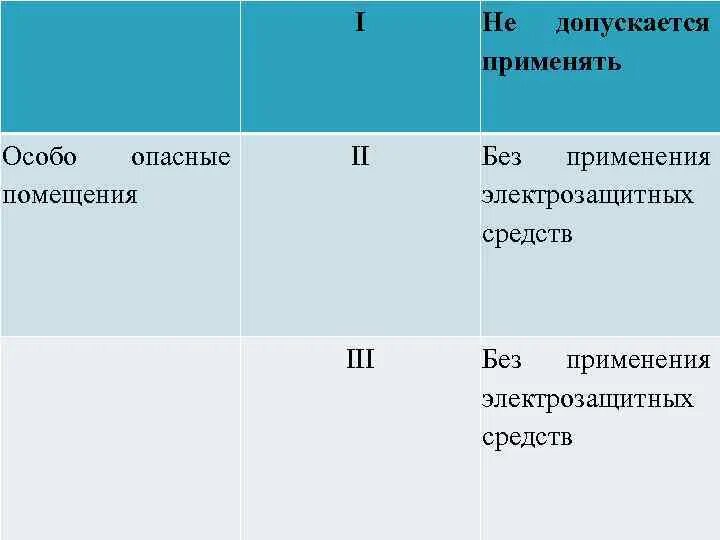 |  | I | Не допускается применять |
|---|---|---|
| Особо опасные помещения | II | Без применения электрозащитных средств |
|  | III | Без применения электрозащитных средств |